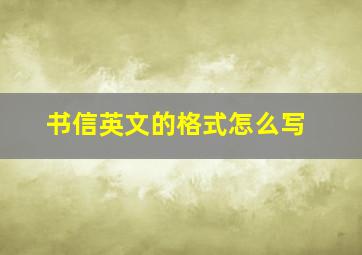 书信英文的格式怎么写